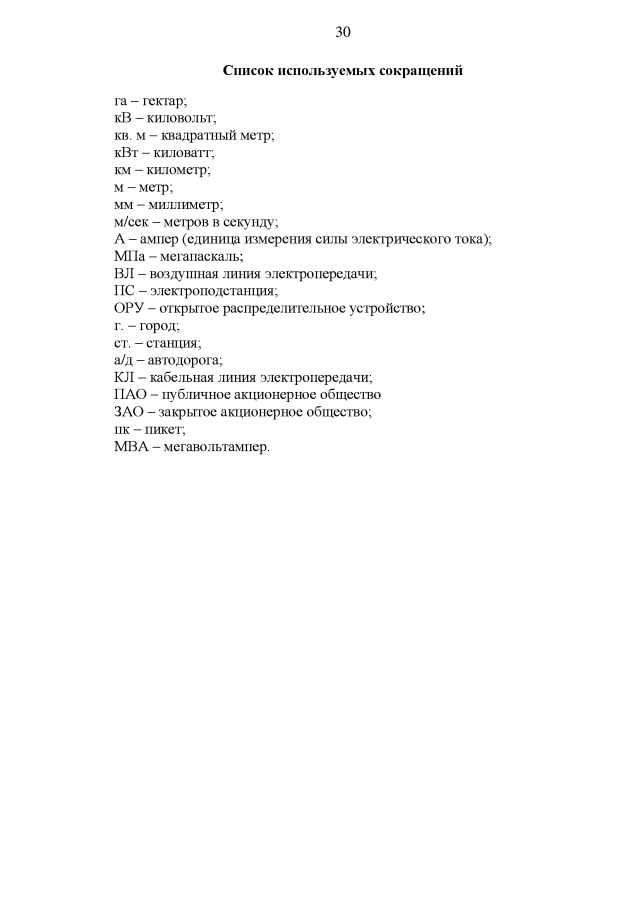 30

Список используемых сокращений

га – гектар;
кВ – киловольт;
кв. м – квадратный метр;
кВт – киловатт;
км – километр;
м – метр;
мм – миллиметр;
м/сек – метров в секунду;
А – ампер (единица измерения силы электрического тока);
МПа – мегапаскаль;
ВЛ – воздушная линия электропередачи;
ПС – электроподстанция;
ОРУ – открытое распределительное устройство;
г. – город;
ст. – станция;
а/д – автодорога;
КЛ – кабельная линия электропередачи;
ПАО – публичное акционерное общество
ЗАО – закрытое акционерное общество;
пк – пикет;
МВА – мегавольтампер.